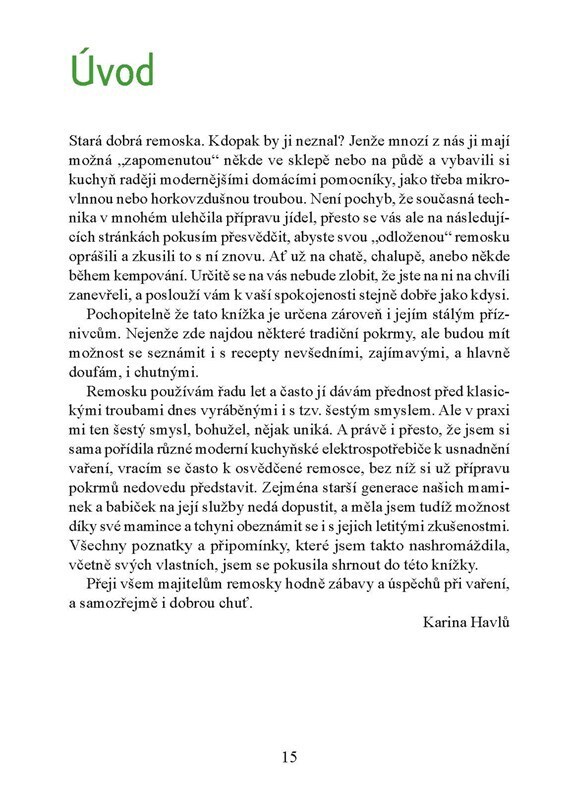 Úvod

Stará dobrá remoska. Kdopak by ji neznal? Jenže mnozí z nás ji mají možná „zapomenutou“ někde ve sklepě nebo na půdě a vybavili si kuchyň raději modernějšími domácími pomocníky, jako třeba mikrovlnnou nebo horkovzdušnou troubou. Není pochyb, že současná technika v mnohém ulehčila přípravu jídel, přesto se vás ale na následujících stránkách pokusím přesvědčit, abyste svou „odloženou“ remosku oprášili a zkusili to s ní znovu. Ať už na chatě, chalupě, anebo někde během kempování. Určitě se na vás nebude zlobit, že jste na ni na chvíli zanevřeli, a poslouží vám k vaší spokojenosti stejně dobře jako kdysi.

Pochopitelně že tato knížka je určena zároveň i jejím stálým příznivcům. Nejenže zde najdou některé tradiční pokrmy, ale budou mít možnost se seznámit i s recepty nevšedními, zajímavými, a hlavně doufám, i chutnými.

Remosku používám řadu let a často jí dávám přednost před klasickými troubami dnes vyráběnými i s tzv. šestým smyslem. Ale v praxi mi ten šestý smysl, bohužel, nějak uniká. A právě i přesto, že jsem si sama pořídila různé moderní kuchyňské elektrospotřebiče k usnadnění vaření, vracím se často k osvědčené remosce, bez níž si už přípravu pokrmů nedovedu představit. Zejména starší generace našich maminek a babiček na její služby nedá dopustit, a měla jsem tudíž možnost díky své mamince a tchyni obeznámit se i s jejich letitými zkušenostmi. Všechny poznatky a připomínky, které jsem takto nashromáždila, včetně svých vlastních, jsem se pokusila shrnout do této knížky.

Přeji všem majitelům remosky hodně zábavy a úspěchů při vaření, a samozřejmě i dobrou chuť.

Karina Havlů

15